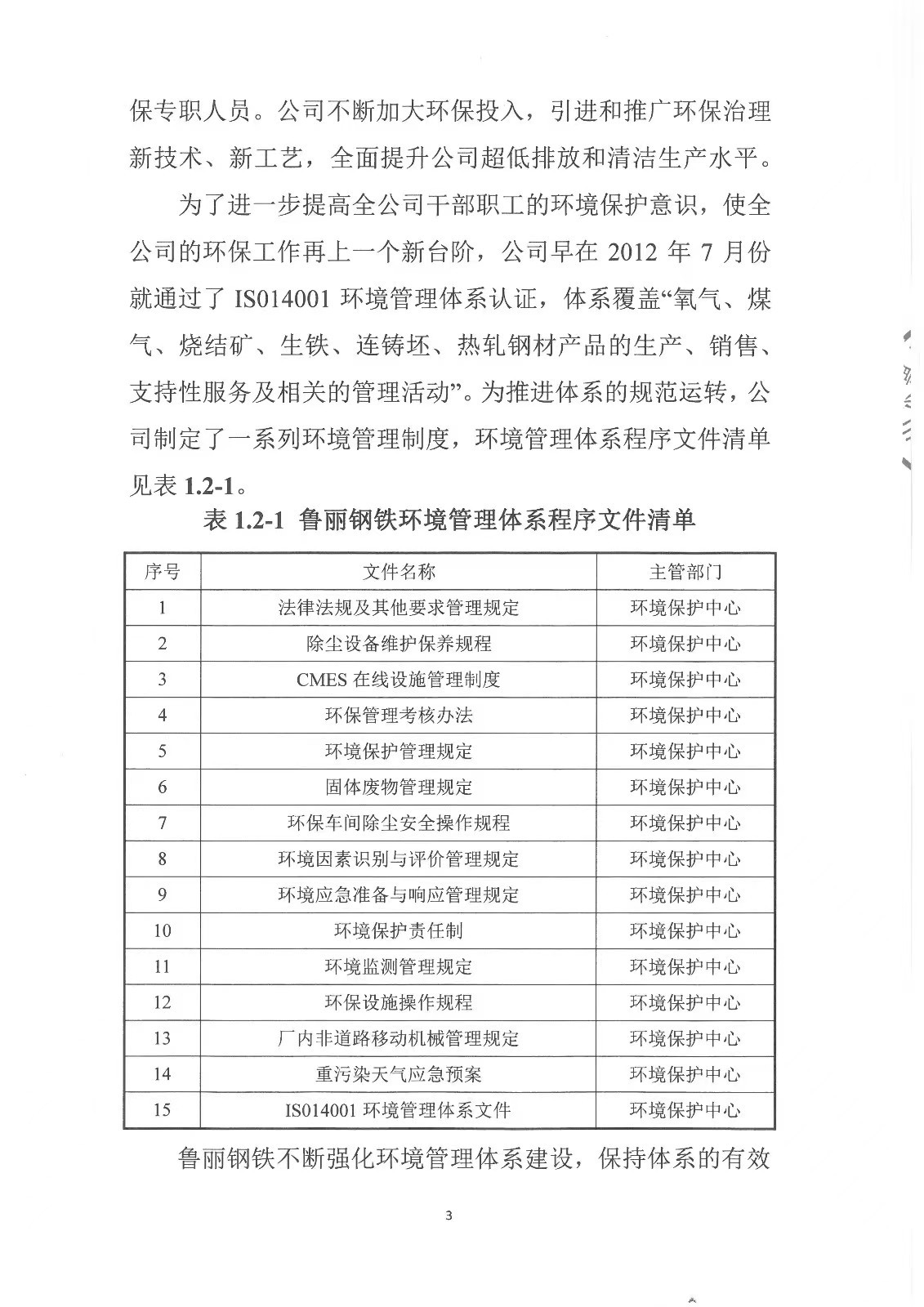 保专职人员。公司不断加大环保投入，引进和推广环保治理新技术、新工艺，全面提升公司超低排放和清洁生产水平。

为了进一步提高全公司干部职工的环境保护意识，使全公司的环保工作再上一个新台阶，公司早在 2012 年 7 月份就通过了 IS014001 环境管理体系认证，体系覆盖“氧气、煤气、烧结矿、生铁、连铸坯、热轧钢材产品的生产、销售、支持性服务及相关的管理活动”。为推进体系的规范运转，公司制定了一系列环境管理制度，环境管理体系程序文件清单见表 1.2-1。

表 1.2-1 鲁丽钢铁环境管理体系程序文件清单

| 序号 | 文件名称 | 主管部门 |
|---|---|---|
| 1 | 法律法规及其他要求管理规定 | 环境保护中心 |
| 2 | 除尘设备维护保养规程 | 环境保护中心 |
| 3 | CMES 在线设施管理制度 | 环境保护中心 |
| 4 | 环保管理考核办法 | 环境保护中心 |
| 5 | 环境保护管理规定 | 环境保护中心 |
| 6 | 固体废物管理规定 | 环境保护中心 |
| 7 | 环保车间除尘安全操作规程 | 环境保护中心 |
| 8 | 环境因素识别与评价管理规定 | 环境保护中心 |
| 9 | 环境应急准备与响应管理规定 | 环境保护中心 |
| 10 | 环境保护责任制 | 环境保护中心 |
| 11 | 环境监测管理规定 | 环境保护中心 |
| 12 | 环保设施操作规程 | 环境保护中心 |
| 13 | 厂内非道路移动机械管理规定 | 环境保护中心 |
| 14 | 重污染天气应急预案 | 环境保护中心 |
| 15 | IS014001 环境管理体系文件 | 环境保护中心 |

鲁丽钢铁不断强化环境管理体系建设，保持体系的有效

3